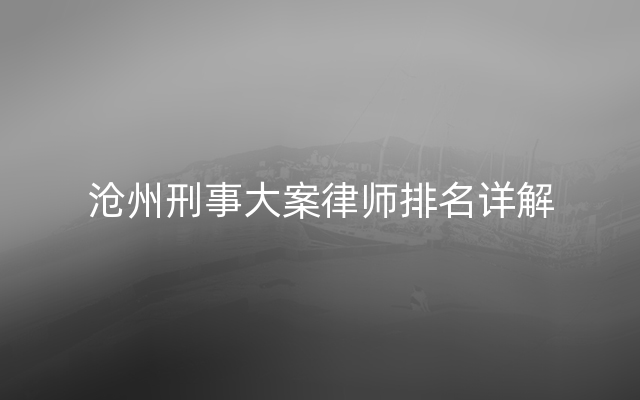 沧州刑事大案律师排名详解